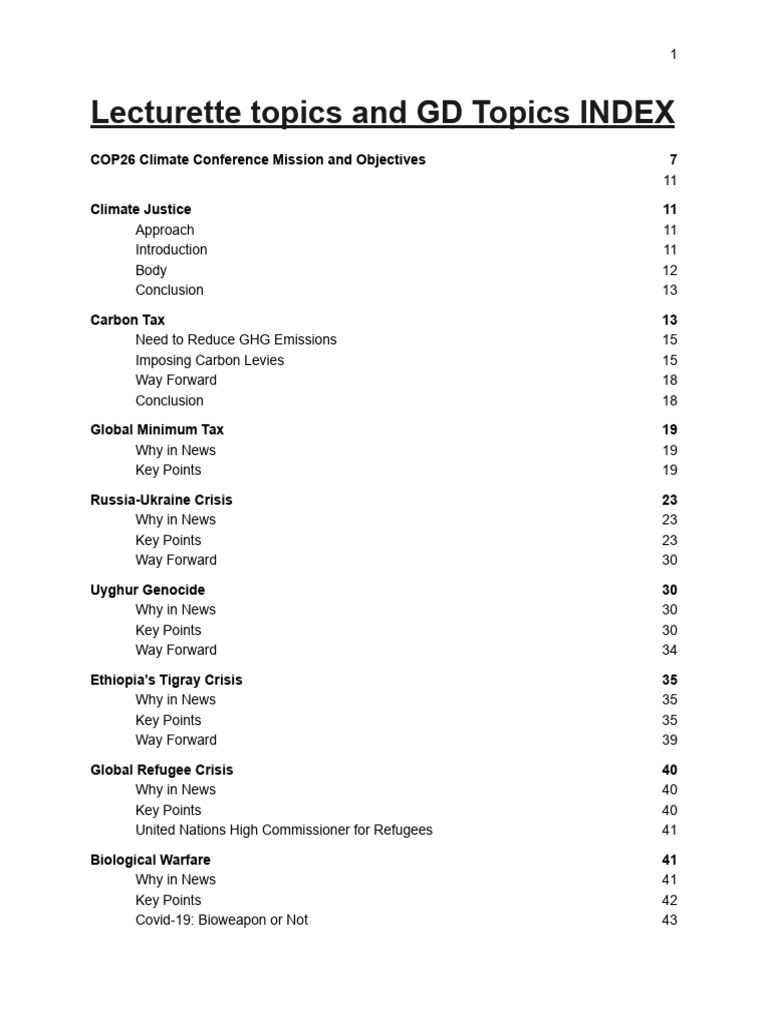 1

Lecturette topics and GD Topics INDEX

COP26 Climate Conference Mission and Objectives 7
11

Climate Justice 11
Approach 11
Introduction 11
Body 12
Conclusion 13

Carbon Tax 13
Need to Reduce GHG Emissions 15
Imposing Carbon Levies 15
Way Forward 18
Conclusion 18

Global Minimum Tax 19
Why in News 19
Key Points 19

Russia-Ukraine Crisis 23
Why in News 23
Key Points 23
Way Forward 30

Uyghur Genocide 30
Why in News 30
Key Points 30
Way Forward 34

Ethiopia's Tigray Crisis 35
Why in News 35
Key Points 35
Way Forward 39

Global Refugee Crisis 40
Why in News 40
Key Points 40
United Nations High Commissioner for Refugees 41

Biological Warfare 41
Why in News 41
Key Points 42
Covid-19: Bioweapon or Not 43